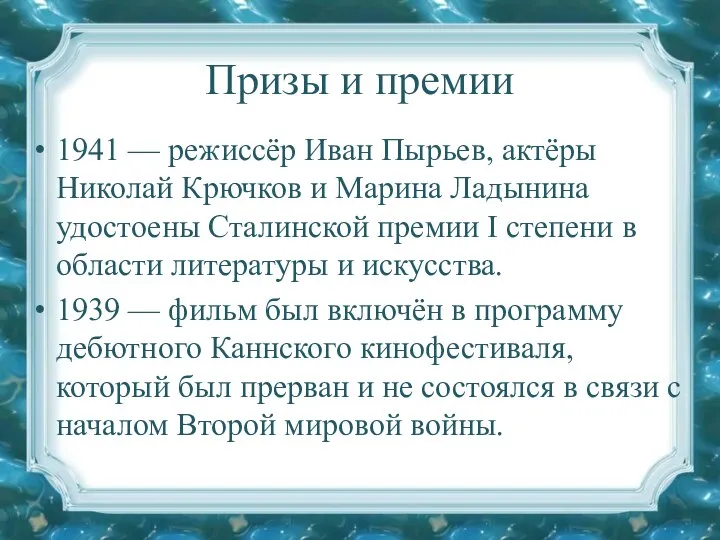 Призы и премии

• 1941 — режиссёр Иван Пырьев, актёры Николай Крючков и Марина Ладынина удостоены Сталинской премии I степени в области литературы и искусства.

• 1939 — фильм был включён в программу дебютного Каннского кинофестиваля, который был прерван и не состоялся в связи с началом Второй мировой войны.